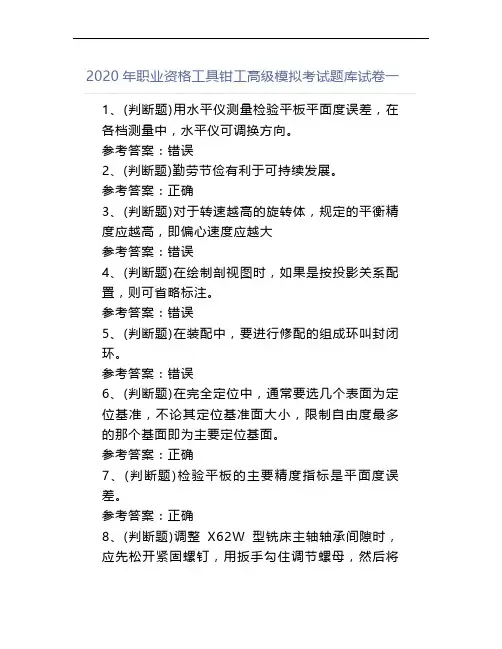 2020 年职业资格工具钳工高级模拟考试题库试卷一

1、(判断题)用水平仪测量检验平板平面度误差，在各档测量中，水平仪可调换方向。

参考答案：错误

2、(判断题)勤劳节俭有利于可持续发展。

参考答案：正确

3、(判断题)对于转速越高的旋转体，规定的平衡精度应越高，即偏心速度应越大

参考答案：错误

4、(判断题)在绘制剖视图时，如果是按投影关系配置，则可省略标注。

参考答案：错误

5、(判断题)在装配中，要进行修配的组成环叫封闭环。

参考答案：错误

6、(判断题)在完全定位中，通常要选几个表面为定位基准，不论其定位基准面大小，限制自由度最多的那个基面即为主要定位基面。

参考答案：正确

7、(判断题)检验平板的主要精度指标是平面度误差。

参考答案：正确

8、(判断题)调整 X62W 型铣床主轴轴承间隙时，应先松开紧固螺钉，用扳手勾住调节螺母，然后将